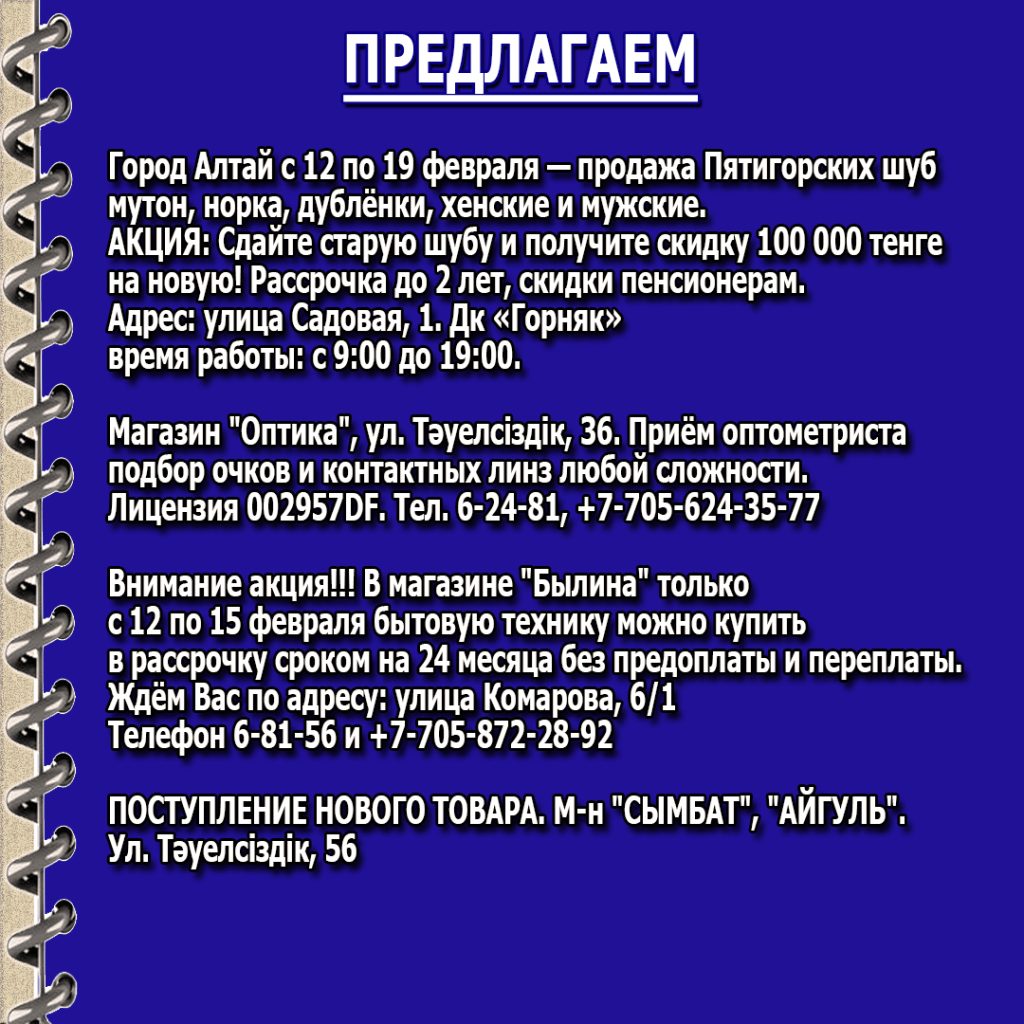 ПРЕДЛАГАЕМ

Город Алтай с 12 по 19 февраля — продажа Пятигорских шуб мутон, норка, дублёнки, хенские и мужские.
АКЦИЯ: Сдайте старую шубу и получите скидку 100 000 тенге на новую! Рассрочка до 2 лет, скидки пенсионерам.
Адрес: улица Садовая, 1. Дк «Горняк»
время работы: с 9:00 до 19:00.

Магазин "Оптика", ул. Тәуелсіздік, 36. Приём оптометриста подбор очков и контактных линз любой сложности.
Лицензия 002957DF. Тел. 6-24-81, +7-705-624-35-77

Внимание акция!!! В магазине "Былина" только с 12 по 15 февраля бытовую технику можно купить в рассрочку сроком на 24 месяца без предоплаты и переплаты.
Ждём Вас по адресу: улица Комарова, 6/1
Телефон 6-81-56 и +7-705-872-28-92

ПОСТУПЛЕНИЕ НОВОГО ТОВАРА. М-н "СЫМБАТ", "АЙГУЛЬ".
Ул. Тәуелсіздік, 56